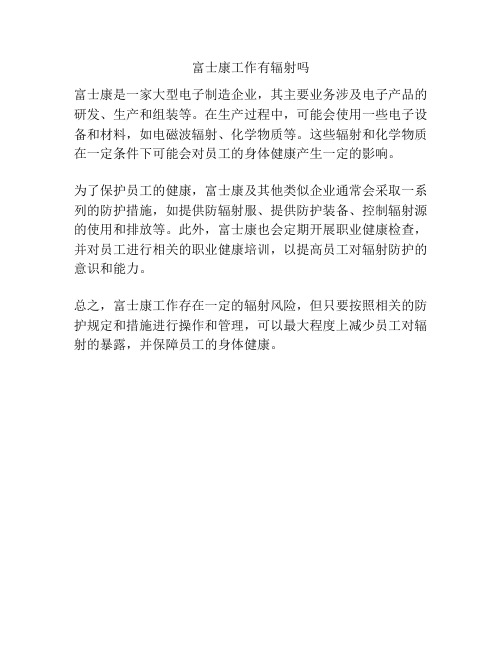 富士康工作有辐射吗

富士康是一家大型电子制造企业，其主要业务涉及电子产品的研发、生产和组装等。在生产过程中，可能会使用一些电子设备和材料，如电磁波辐射、化学物质等。这些辐射和化学物质在一定条件下可能会对员工的身体健康产生一定的影响。

为了保护员工的健康，富士康及其他类似企业通常会采取一系列的防护措施，如提供防辐射服、提供防护装备、控制辐射源的使用和排放等。此外，富士康也会定期开展职业健康检查，并对员工进行相关的职业健康培训，以提高员工对辐射防护的意识和能力。

总之，富士康工作存在一定的辐射风险，但只要按照相关的防护规定和措施进行操作和管理，可以最大程度上减少员工对辐射的暴露，并保障员工的身体健康。